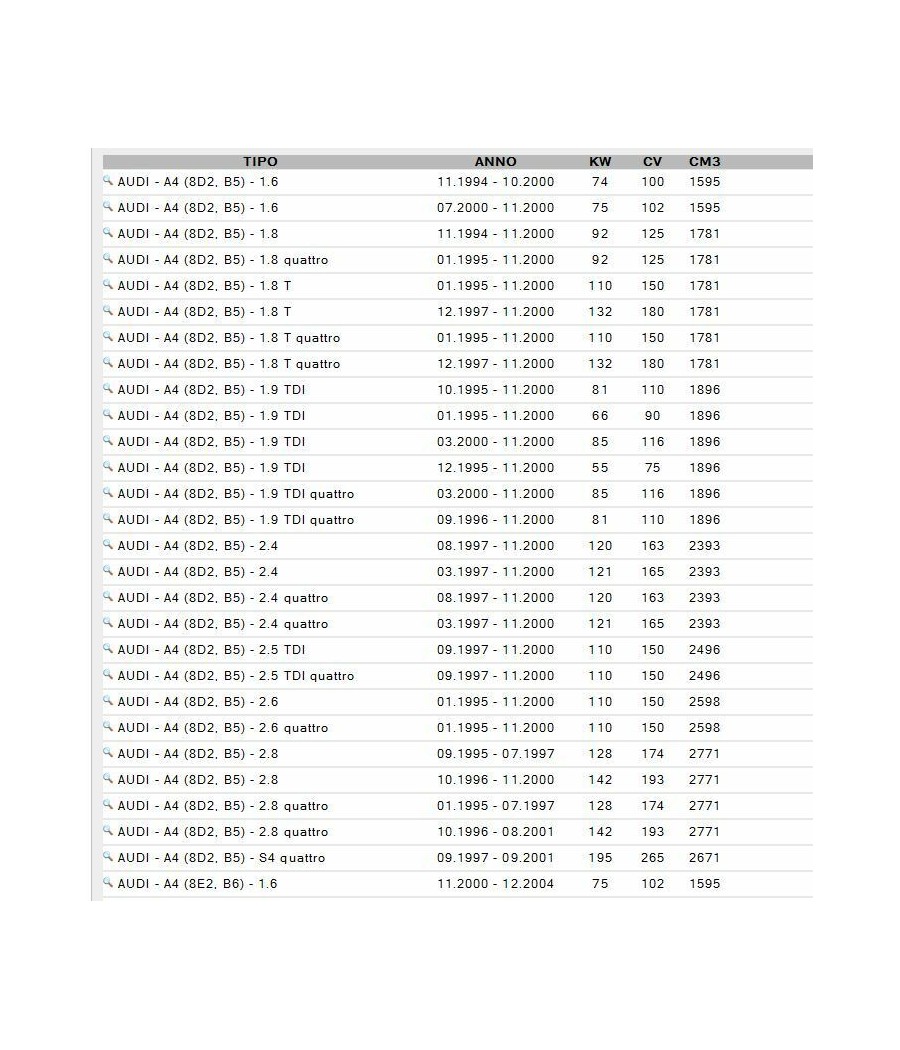 | TIPO | ANNO | KW | CV | CM3 |
|---|---|---|---|---|
| AUDI - A4 (8D2, B5) - 1.6 | 11.1994 - 10.2000 | 74 | 100 | 1595 |
| AUDI - A4 (8D2, B5) - 1.6 | 07.2000 - 11.2000 | 75 | 102 | 1595 |
| AUDI - A4 (8D2, B5) - 1.8 | 11.1994 - 11.2000 | 92 | 125 | 1781 |
| AUDI - A4 (8D2, B5) - 1.8 quattro | 01.1995 - 11.2000 | 92 | 125 | 1781 |
| AUDI - A4 (8D2, B5) - 1.8 T | 01.1995 - 11.2000 | 110 | 150 | 1781 |
| AUDI - A4 (8D2, B5) - 1.8 T | 12.1997 - 11.2000 | 132 | 180 | 1781 |
| AUDI - A4 (8D2, B5) - 1.8 T quattro | 01.1995 - 11.2000 | 110 | 150 | 1781 |
| AUDI - A4 (8D2, B5) - 1.8 T quattro | 12.1997 - 11.2000 | 132 | 180 | 1781 |
| AUDI - A4 (8D2, B5) - 1.9 TDI | 10.1995 - 11.2000 | 81 | 110 | 1896 |
| AUDI - A4 (8D2, B5) - 1.9 TDI | 01.1995 - 11.2000 | 66 | 90 | 1896 |
| AUDI - A4 (8D2, B5) - 1.9 TDI | 03.2000 - 11.2000 | 85 | 116 | 1896 |
| AUDI - A4 (8D2, B5) - 1.9 TDI | 12.1995 - 11.2000 | 55 | 75 | 1896 |
| AUDI - A4 (8D2, B5) - 1.9 TDI quattro | 03.2000 - 11.2000 | 85 | 116 | 1896 |
| AUDI - A4 (8D2, B5) - 1.9 TDI quattro | 09.1996 - 11.2000 | 81 | 110 | 1896 |
| AUDI - A4 (8D2, B5) - 2.4 | 08.1997 - 11.2000 | 120 | 163 | 2393 |
| AUDI - A4 (8D2, B5) - 2.4 | 03.1997 - 11.2000 | 121 | 165 | 2393 |
| AUDI - A4 (8D2, B5) - 2.4 quattro | 08.1997 - 11.2000 | 120 | 163 | 2393 |
| AUDI - A4 (8D2, B5) - 2.4 quattro | 03.1997 - 11.2000 | 121 | 165 | 2393 |
| AUDI - A4 (8D2, B5) - 2.5 TDI | 09.1997 - 11.2000 | 110 | 150 | 2496 |
| AUDI - A4 (8D2, B5) - 2.5 TDI quattro | 09.1997 - 11.2000 | 110 | 150 | 2496 |
| AUDI - A4 (8D2, B5) - 2.6 | 01.1995 - 11.2000 | 110 | 150 | 2598 |
| AUDI - A4 (8D2, B5) - 2.6 quattro | 01.1995 - 11.2000 | 110 | 150 | 2598 |
| AUDI - A4 (8D2, B5) - 2.8 | 09.1995 - 07.1997 | 128 | 174 | 2771 |
| AUDI - A4 (8D2, B5) - 2.8 | 10.1996 - 11.2000 | 142 | 193 | 2771 |
| AUDI - A4 (8D2, B5) - 2.8 quattro | 01.1995 - 07.1997 | 128 | 174 | 2771 |
| AUDI - A4 (8D2, B5) - 2.8 quattro | 10.1996 - 08.2001 | 142 | 193 | 2771 |
| AUDI - A4 (8D2, B5) - S4 quattro | 09.1997 - 09.2001 | 195 | 265 | 2671 |
| AUDI - A4 (8E2, B6) - 1.6 | 11.2000 - 12.2004 | 75 | 102 | 1595 |